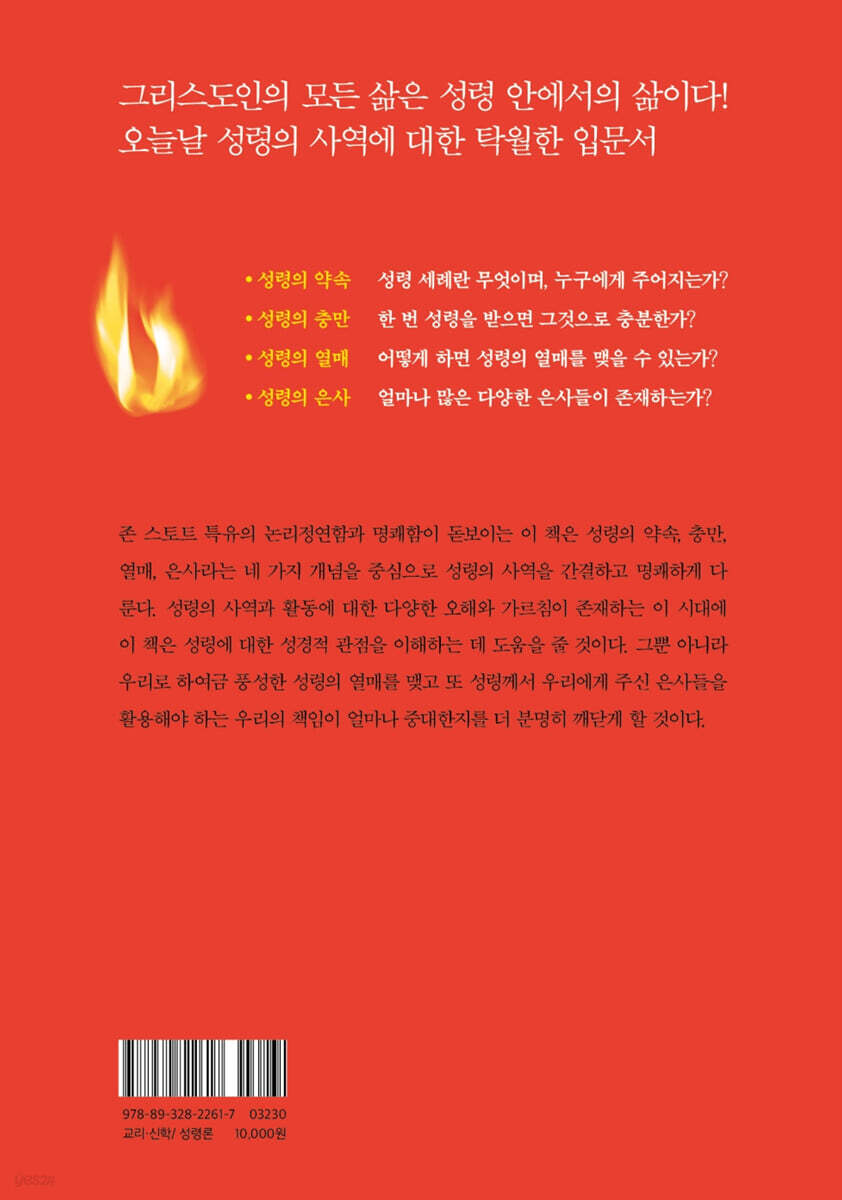 그리스도인의 모든 삶은 성령 안에서의 삶이다!
오늘날 성령의 사역에 대한 탁월한 입문서

• 성령의 약속 성령 세례란 무엇이며, 누구에게 주어지는가?
• 성령의 충만 한 번 성령을 받으면 그것으로 충분한가?
• 성령의 열매 어떻게 하면 성령의 열매를 맺을 수 있는가?
• 성령의 은사 얼마나 많은 다양한 은사들이 존재하는가?

존 스토트 특유의 논리정연함과 명쾌함이 돋보이는 이 책은 성령의 약속, 충만, 열매, 은사라는 네 가지 개념을 중심으로 성령의 사역을 간결하고 명쾌하게 다룬다. 성령의 사역과 활동에 대한 다양한 오해와 가르침이 존재하는 이 시대에 이 책은 성령에 대한 성경적 관점을 이해하는 데 도움을 줄 것이다. 그뿐 아니라 우리로 하여금 풍성한 성령의 열매를 맺고 또 성령께서 우리에게 주신 은사들을 활용해야 하는 우리의 책임이 얼마나 중대한지를 더 분명히 깨닫게 할 것이다.

978-89-328-2261-7 03230
교리·신학/ 성령론 10,000원

yes24